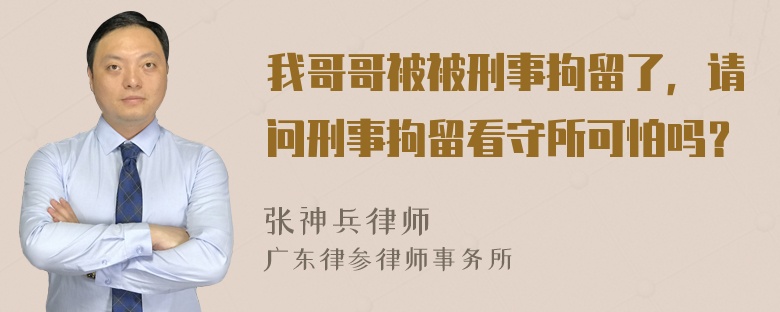 我哥哥被被刑事拘留了，请问刑事拘留看守所可怕吗？

张神兵律师
广东律参律师事务所